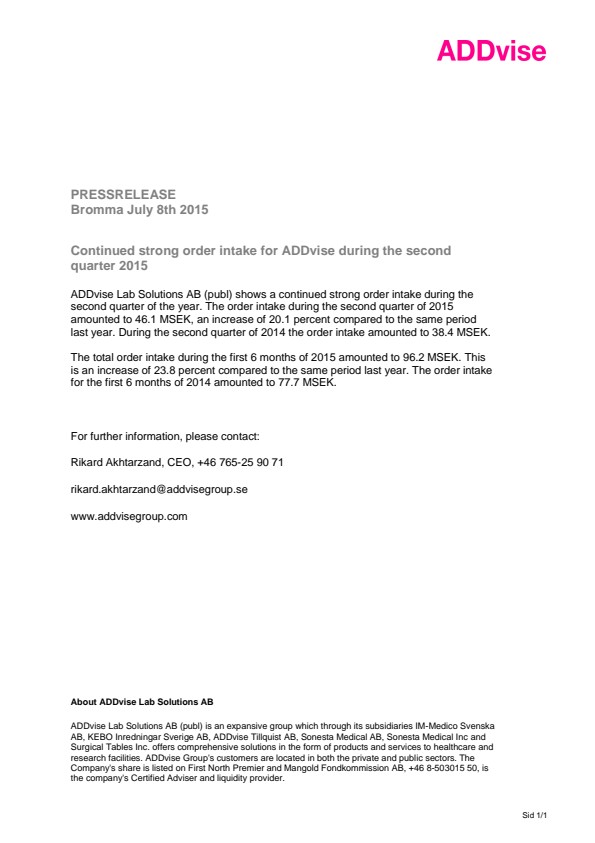 ADDvise

PRESSRELEASE
Bromma July 8th 2015

Continued strong order intake for ADDvise during the second quarter 2015

ADDvise Lab Solutions AB (publ) shows a continued strong order intake during the second quarter of the year. The order intake during the second quarter of 2015 amounted to 46.1 MSEK, an increase of 20.1 percent compared to the same period last year. During the second quarter of 2014 the order intake amounted to 38.4 MSEK.

The total order intake during the first 6 months of 2015 amounted to 96.2 MSEK. This is an increase of 23.8 percent compared to the same period last year. The order intake for the first 6 months of 2014 amounted to 77.7 MSEK.

For further information, please contact:

Rikard Akhtarzand, CEO, +46 765-25 90 71

rikard.akhtarzand@addvisegroup.se

www.addvisegroup.com

About ADDvise Lab Solutions AB

ADDvise Lab Solutions AB (publ) is an expansive group which through its subsidiaries IM-Medico Svenska AB, KEBO Inredningar Sverige AB, ADDvise Tillquist AB, Sonesta Medical AB, Sonesta Medical Inc and Surgical Tables Inc. offers comprehensive solutions in the form of products and services to healthcare and research facilities. ADDvise Group's customers are located in both the private and public sectors. The Company's share is listed on First North Premier and Mangold Fondkommission AB, +46 8-503015 50, is the company's Certified Adviser and liquidity provider.

Sid 1/1